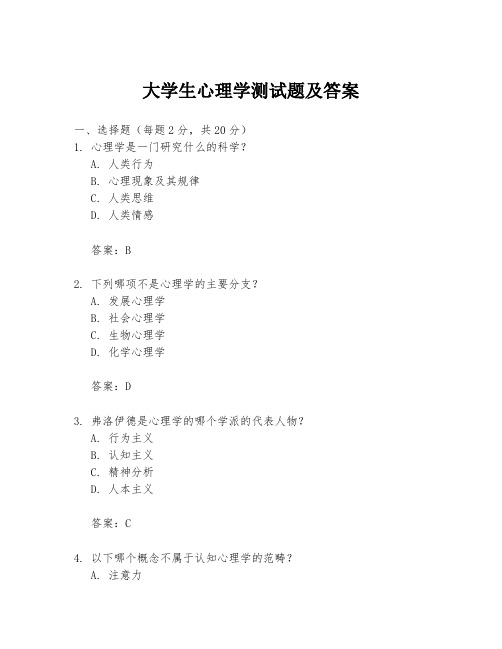 大学生心理学测试题及答案

一、选择题（每题 2 分，共 20 分）

1. 心理学是一门研究什么的科学？
A. 人类行为
B. 心理现象及其规律
C. 人类思维
D. 人类情感

答案：B

2. 下列哪项不是心理学的主要分支？
A. 发展心理学
B. 社会心理学
C. 生物心理学
D. 化学心理学

答案：D

3. 弗洛伊德是心理学的哪个学派的代表人物？
A. 行为主义
B. 认知主义
C. 精神分析
D. 人本主义

答案：C

4. 以下哪个概念不属于认知心理学的范畴？
A. 注意力